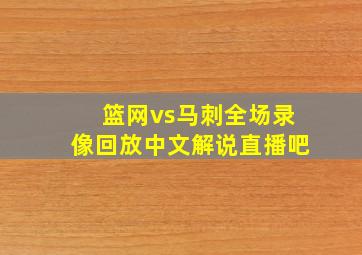 篮网vs马刺全场录像回放中文解说直播吧